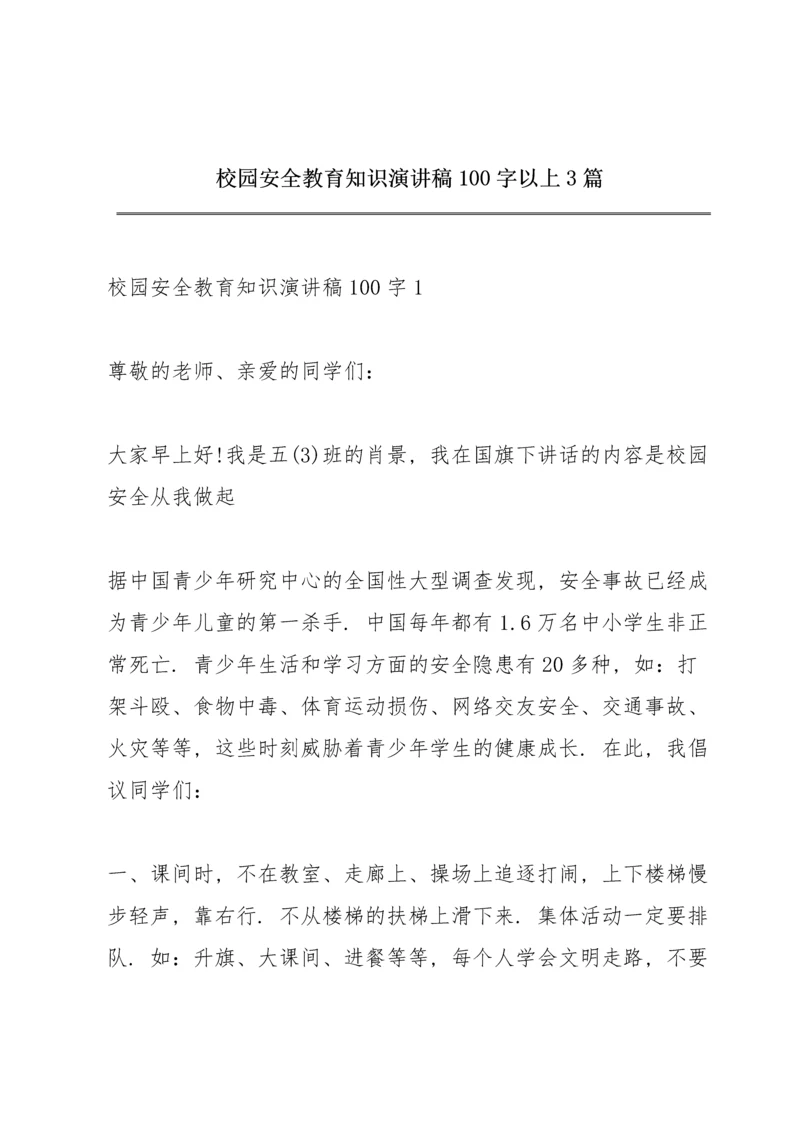 校园安全教育知识演讲稿100字以上3篇

校园安全教育知识演讲稿100字1

尊敬的老师、亲爱的同学们：

大家早上好!我是五(3)班的肖景，我在国旗下讲话的内容是校园安全从我做起

据中国青少年研究中心的全国性大型调查发现，安全事故已经成为青少年儿童的第一杀手．中国每年都有1.6万名中小学生非正常死亡．青少年生活和学习方面的安全隐患有20多种，如：打架斗殴、食物中毒、体育运动损伤、网络交友安全、交通事故、火灾等等，这些时刻威胁着青少年学生的健康成长．在此，我倡议同学们：

一、课间时，不在教室、走廊上、操场上追逐打闹，上下楼梯慢步轻声，靠右行．不从楼梯的扶梯上滑下来．集体活动一定要排队．如：升旗、大课间、进餐等等，每个人学会文明走路，不要